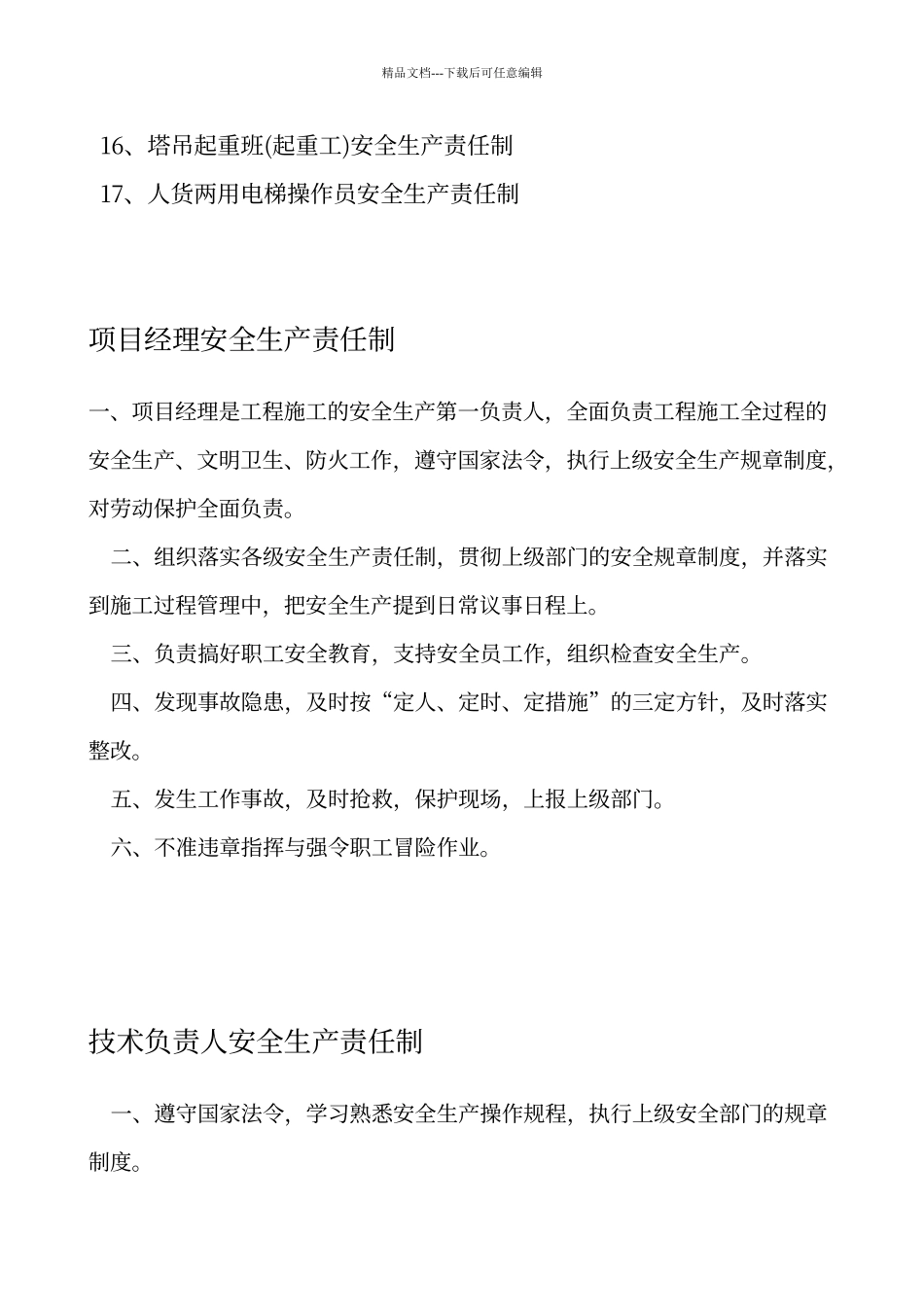 精品文档---下载后可任意编辑

16、塔吊起重班(起重工)安全生产责任制

17、人货两用电梯操作员安全生产责任制

项目经理安全生产责任制

一、项目经理是工程施工的安全生产第一负责人，全面负责工程施工全过程的安全生产、文明卫生、防火工作，遵守国家法令，执行上级安全生产规章制度，对劳动保护全面负责。

二、组织落实各级安全生产责任制，贯彻上级部门的安全规章制度，并落实到施工过程管理中，把安全生产提到日常议事日程上。

三、负责搞好职工安全教育，支持安全员工作，组织检查安全生产。

四、发现事故隐患，及时按“定人、定时、定措施”的三定方针，及时落实整改。

五、发生工作事故，及时抢救，保护现场，上报上级部门。

六、不准违章指挥与强令职工冒险作业。

技术负责人安全生产责任制

一、遵守国家法令，学习熟悉安全生产操作规程，执行上级安全部门的规章制度。